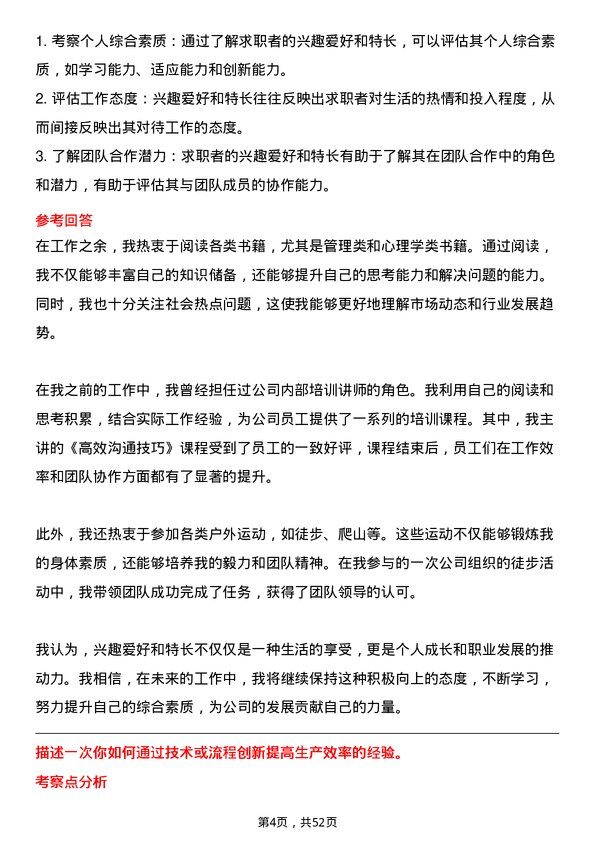 1. 考察个人综合素质：通过了解求职者的兴趣爱好和特长，可以评估其个人综合素质，如学习能力、适应能力和创新能力。
2. 评估工作态度：兴趣爱好和特长往往反映出求职者对生活的热情和投入程度，从而间接反映出其对待工作的态度。
3. 了解团队合作潜力：求职者的兴趣爱好和特长有助于了解其在团队合作中的角色和潜力，有助于评估其与团队成员的协作能力。

参考回答
在工作之余，我热衷于阅读各类书籍，尤其是管理类和心理学类书籍。通过阅读，我不仅能够丰富自己的知识储备，还能够提升自己的思考能力和解决问题的能力。同时，我也十分关注社会热点问题，这使我能够更好地理解市场动态和行业发展趋势。

在我之前的工作中，我曾经担任过公司内部培训讲师的角色。我利用自己的阅读和思考积累，结合实际工作经验，为公司员工提供了一系列的培训课程。其中，我主讲的《高效沟通技巧》课程受到了员工的一致好评，课程结束后，员工们在工作效率和团队协作方面都有了显著的提升。

此外，我还热衷于参加各类户外运动，如徒步、爬山等。这些运动不仅能够锻炼我的身体素质，还能够培养我的毅力和团队精神。在我参与的一次公司组织的徒步活动中，我带领团队成功完成了任务，获得了团队领导的认可。

我认为，兴趣爱好和特长不仅仅是一种生活的享受，更是个人成长和职业发展的推动力。我相信，在未来的工作中，我将继续保持这种积极向上的态度，不断学习，努力提升自己的综合素质，为公司的发展贡献自己的力量。

描述一次你如何通过技术或流程创新提高生产效率的经验。
考察点分析

第4页，共52页